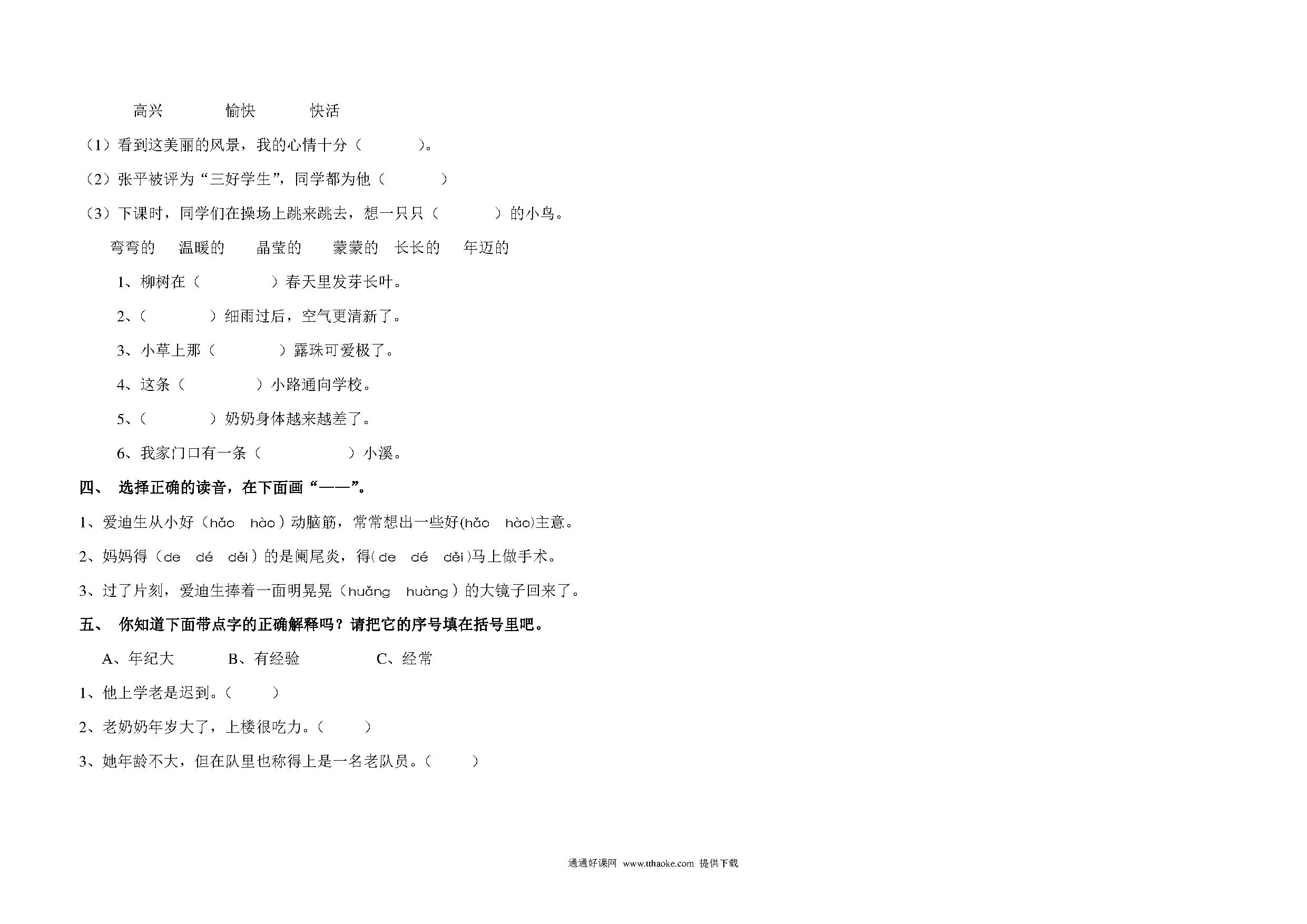 高兴　　愉快　　快活

（1）看到这美丽的风景，我的心情十分（　　　）。

（2）张平被评为“三好学生”，同学都为他（　　　）

（3）下课时，同学们在操场上跳来跳去，想一只只（　　　）的小鸟。

弯弯的　温暖的　晶莹的　蒙蒙的　长长的　年迈的

1、柳树在（　　　）春天里发芽长叶。

2、（　　　）细雨过后，空气更清新了。

3、小草上那（　　　）露珠可爱极了。

4、这条（　　　）小路通向学校。

5、（　　　）奶奶身体越来越差了。

6、我家门口有一条（　　　）小溪。

四、 选择正确的读音，在下面画“——”。

1、爱迪生从小好（hǎo　hào）动脑筋，常常想出一些好(hǎo　hào)主意。

2、妈妈得（de　dé　děi）的是阑尾炎，得(de　dé　děi)马上做手术。

3、过了片刻，爱迪生捧着一面明晃晃（huǎng　huàng）的大镜子回来了。

五、 你知道下面带点字的正确解释吗？请把它的序号填在括号里吧。

A、年纪大　　B、有经验　　C、经常

1、他上学老是迟到。（　　）

2、老奶奶年岁大了，上楼很吃力。（　　）

3、她年龄不大，但在队里也称得上是一名老队员。（　　）

通通好课网 www.tthaoke.com 提供下载